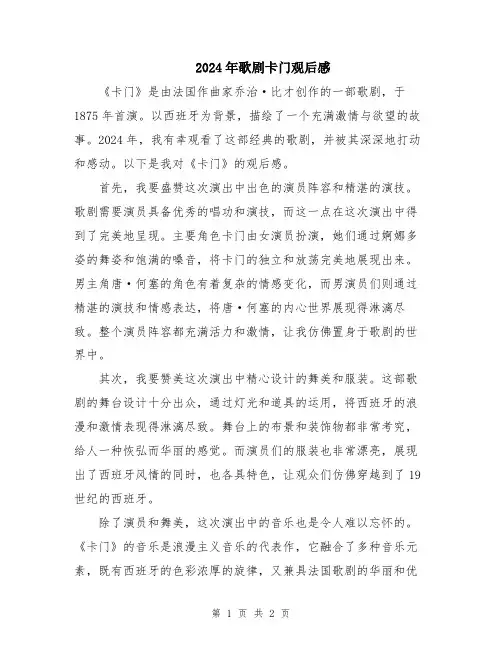 2024年歌剧卡门观后感

《卡门》是由法国作曲家乔治·比才创作的一部歌剧，于1875年首演。以西班牙为背景，描绘了一个充满激情与欲望的故事。2024年，我有幸观看了这部经典的歌剧，并被其深深地打动和感动。以下是我对《卡门》的观后感。

首先，我要盛赞这次演出中出色的演员阵容和精湛的演技。歌剧需要演员具备优秀的唱功和演技，而这一点在这次演出中得到了完美地呈现。主要角色卡门由女演员扮演，她们通过婀娜多姿的舞姿和饱满的嗓音，将卡门的独立和放荡完美地展现出来。男主角唐·何塞的角色有着复杂的情感变化，而男演员们则通过精湛的演技和情感表达，将唐·何塞的内心世界展现得淋漓尽致。整个演员阵容都充满活力和激情，让我仿佛置身于歌剧的世界中。

其次，我要赞美这次演出中精心设计的舞美和服装。这部歌剧的舞台设计十分出众，通过灯光和道具的运用，将西班牙的浪漫和激情表现得淋漓尽致。舞台上的布景和装饰物都非常考究，给人一种恢弘而华丽的感觉。而演员们的服装也非常漂亮，展现出了西班牙风情的同时，也各具特色，让观众们仿佛穿越到了19世纪的西班牙。

除了演员和舞美，这次演出中的音乐也是令人难以忘怀的。《卡门》的音乐是浪漫主义音乐的代表作，它融合了多种音乐元素，既有西班牙的色彩浓厚的旋律，又兼具法国歌剧的华丽和优

第 1 页 共 2 页